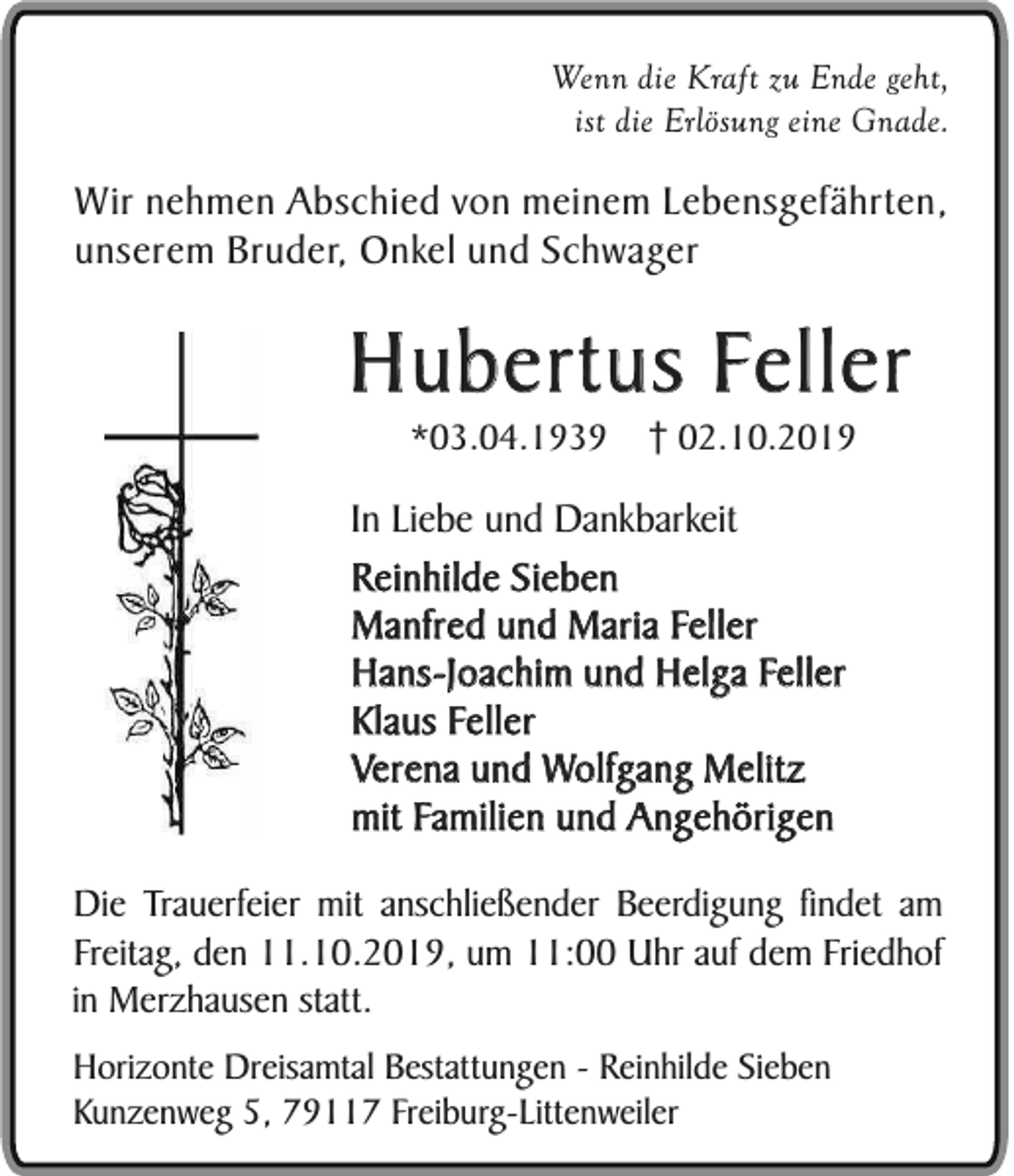 Wenn die Kraft zu Ende geht,
ist die Erlösung eine Gnade.

Wir nehmen Abschied von meinem Lebensgefährten, unserem Bruder, Onkel und Schwager

Hubertus Feller

*03.04.1939 † 02.10.2019

In Liebe und Dankbarkeit

Reinhilde Sieben
Manfred und Maria Feller
Hans-Joachim und Helga Feller
Klaus Feller
Verena und Wolfgang Melitz
mit Familien und Angehörigen

Die Trauerfeier mit anschließender Beerdigung findet am Freitag, den 11.10.2019, um 11:00 Uhr auf dem Friedhof in Merzhausen statt.

Horizonte Dreisamtal Bestattungen - Reinhilde Sieben
Kunzenweg 5, 79117 Freiburg-Littenweiler